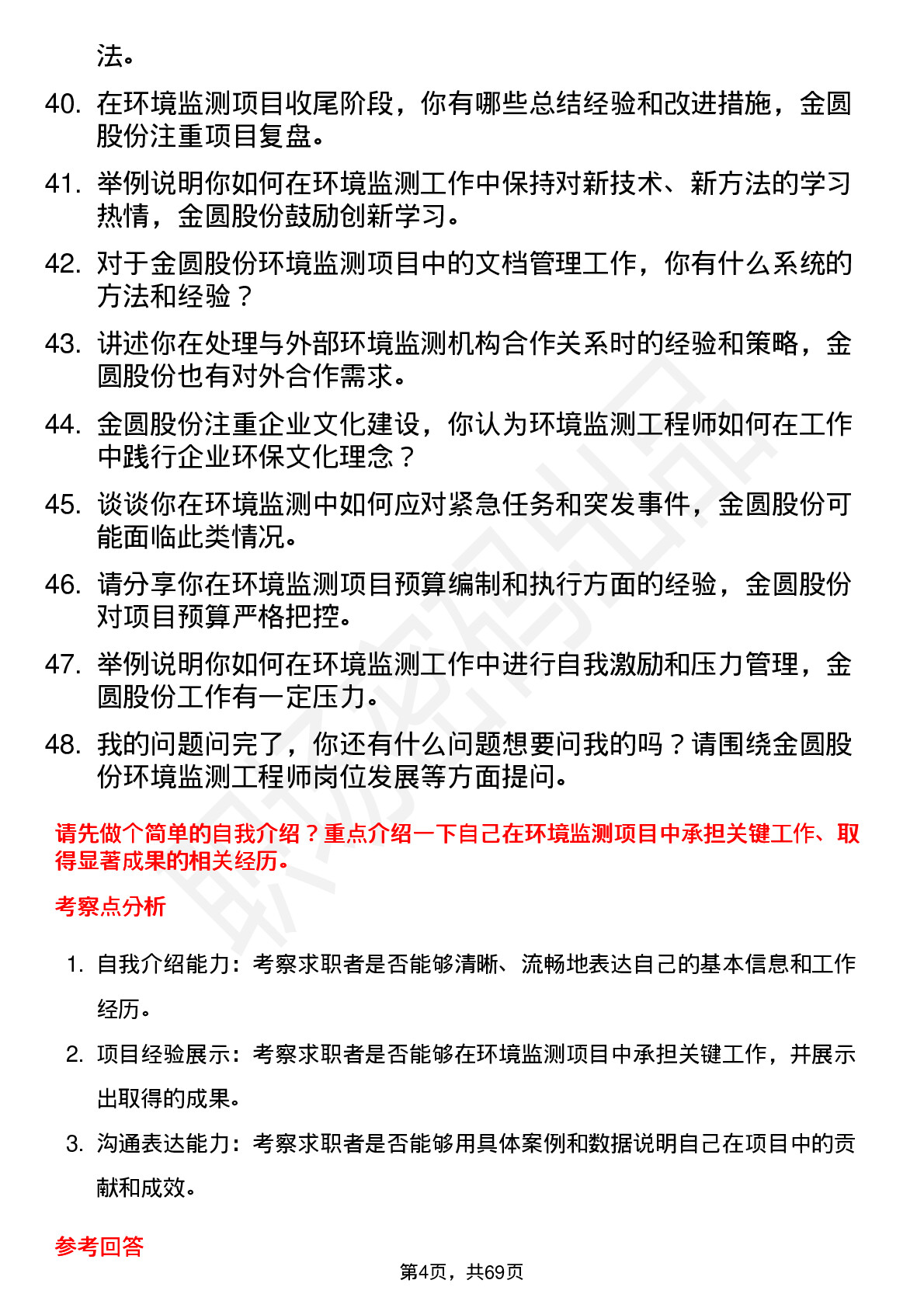 法。

40. 在环境监测项目收尾阶段，你有哪些总结经验和改进措施，金圆股份注重项目复盘。

41. 举例说明你如何在环境监测工作中保持对新技术、新方法的学习热情，金圆股份鼓励创新学习。

42. 对于金圆股份环境监测项目中的文档管理工作，你有什么系统的方法和经验？

43. 讲述你在处理与外部环境监测机构合作关系时的经验和策略，金圆股份也有对外合作需求。

44. 金圆股份注重企业文化建设，你认为环境监测工程师如何在工作中践行企业环保文化理念？

45. 谈谈你在环境监测中如何应对紧急任务和突发事件，金圆股份可能面临此类情况。

46. 请分享你在环境监测项目预算编制和执行方面的经验，金圆股份对项目预算严格把控。

47. 举例说明你如何在环境监测工作中进行自我激励和压力管理，金圆股份工作有一定压力。

48. 我的问题问完了，你还有什么问题想要问我的吗？请围绕金圆股份环境监测工程师岗位发展等方面提问。

请先做个简单的自我介绍？重点介绍一下自己在环境监测项目中承担关键工作、取得显著成果的相关经历。

考察点分析

1. 自我介绍能力：考察求职者是否能够清晰、流畅地表达自己的基本信息和工作经历。

2. 项目经验展示：考察求职者是否能够在环境监测项目中承担关键工作，并展示出取得的成果。

3. 沟通表达能力：考察求职者是否能够用具体案例和数据说明自己在项目中的贡献和成效。

参考回答

第4页，共69页